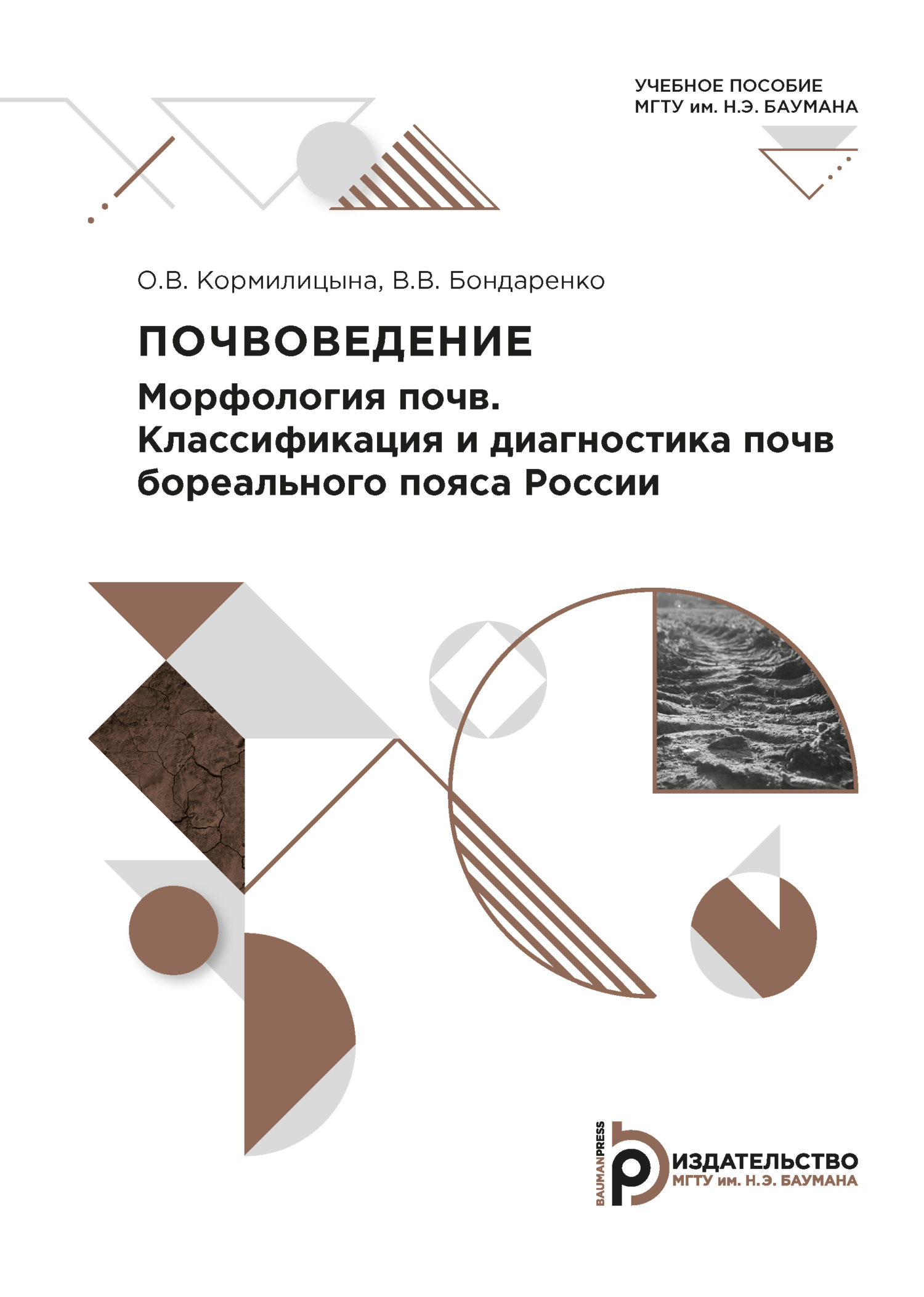 УЧЕБНОЕ ПОСОБИЕ
МГТУ им. Н.Э. БАУМАНА

О.В. Кормилицына, В.В. Бондаренко

ПОЧВОВЕДЕНИЕ

Морфология почв.
Классификация и диагностика почв бореального пояса России

BAUMANPRESS
ИЗДАТЕЛЬСТВО
МГТУ им. Н.Э. БАУМАНА